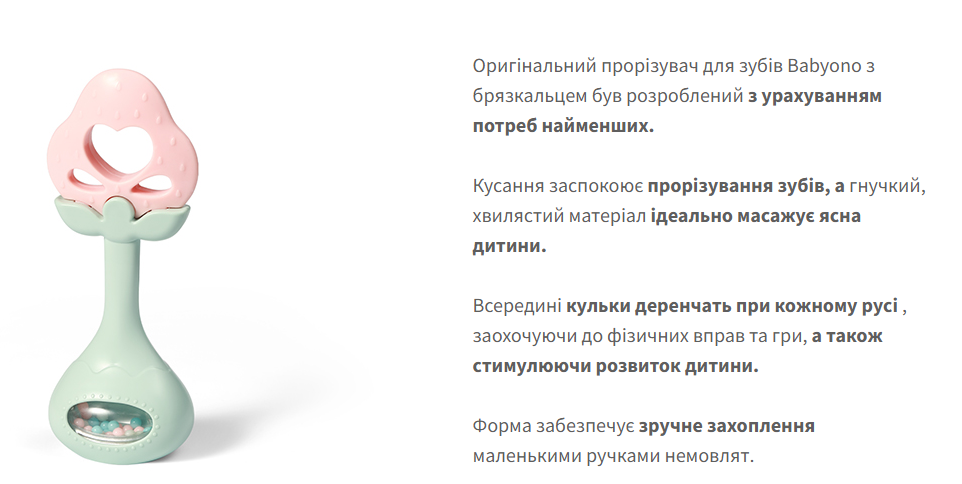 Оригінальний прорізувач для зубів Babyono з брязкальцем був розроблений з урахуванням потреб найменших.

Кусання заспокоює прорізування зубів, а гнучкий, хвилястий матеріал ідеально масажує ясна дитини.

Всередині кульки деренчать при кожному русі , заохочуючи до фізичних вправ та гри, а також стимулюючи розвиток дитини.

Форма забезпечує зручне захоплення маленькими ручками немовлят.